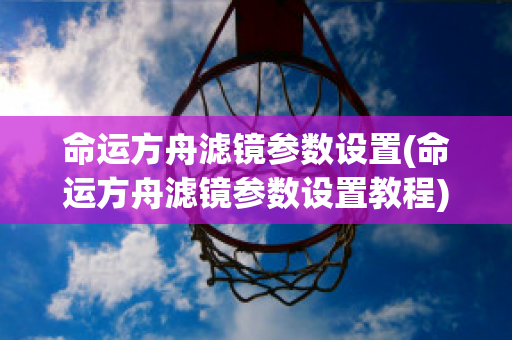 命运方舟滤镜参数设置(命运方舟滤镜参数设置教程)